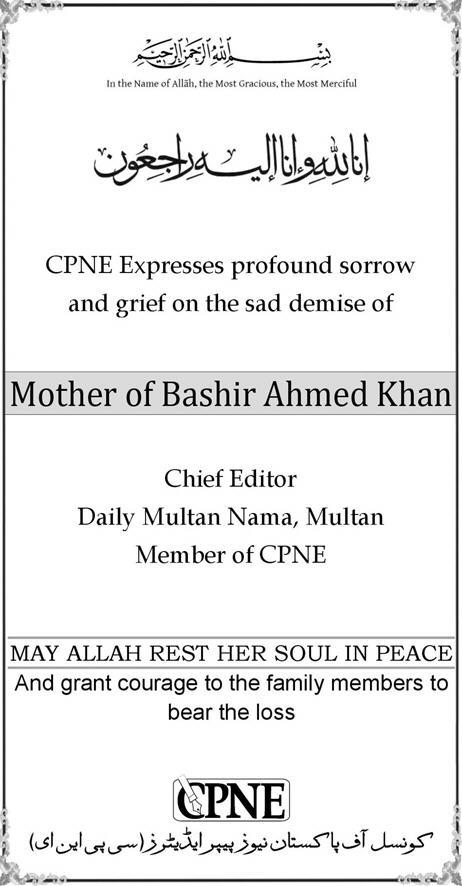 بسم الله الرحمن الرحيم
In the Name of Allāh, the Most Gracious, the Most Merciful

إنا لله وإنا إليه راجعون

CPNE Expresses profound sorrow and grief on the sad demise of

Mother of Bashir Ahmed Khan

Chief Editor
Daily Multan Nama, Multan
Member of CPNE

MAY ALLAH REST HER SOUL IN PEACE
And grant courage to the family members to bear the loss

CPNE
کونسل آف پاکستان نیوز پیپر ایڈیٹرز (سی پی این ای)